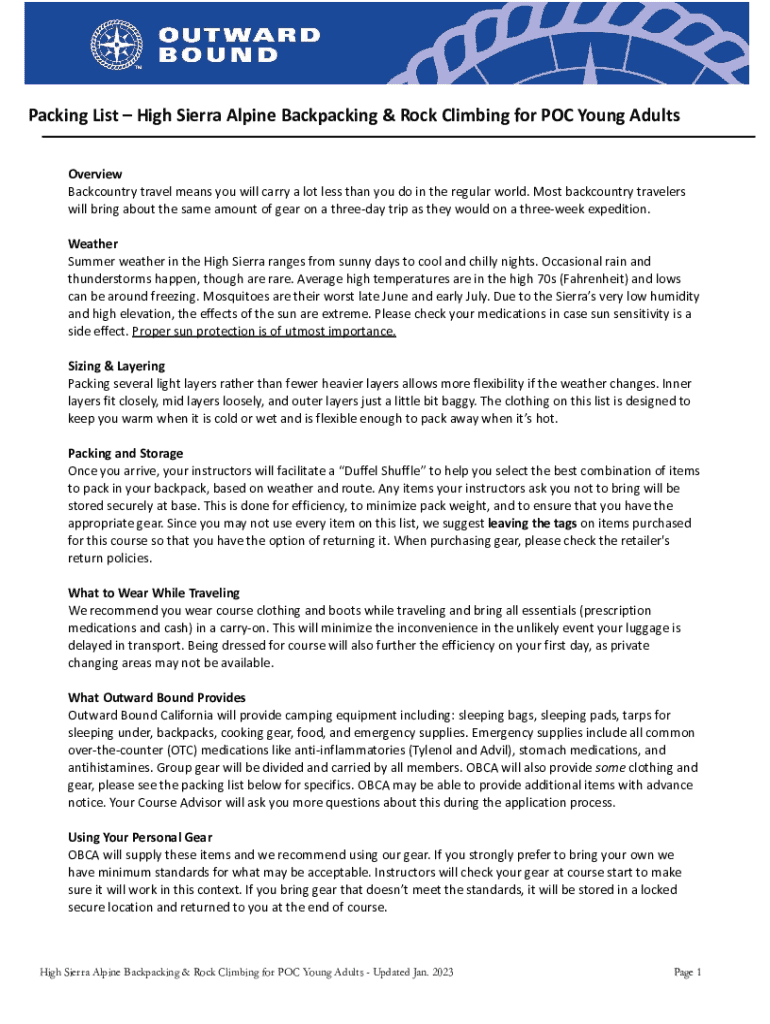 OUTWARD BOUND

Packing List – High Sierra Alpine Backpacking & Rock Climbing for POC Young Adults

Overview
Backcountry travel means you will carry a lot less than you do in the regular world. Most backcountry travelers will bring about the same amount of gear on a three-day trip as they would on a three-week expedition.

Weather
Summer weather in the High Sierra ranges from sunny days to cool and chilly nights. Occasional rain and thunderstorms happen, though are rare. Average high temperatures are in the high 70s (Fahrenheit) and lows can be around freezing. Mosquitoes are their worst late June and early July. Due to the Sierra's very low humidity and high elevation, the effects of the sun are extreme. Please check your medications in case sun sensitivity is a side effect. Proper sun protection is of utmost importance.

Sizing & Layering
Packing several light layers rather than fewer heavier layers allows more flexibility if the weather changes. Inner layers fit closely, mid layers loosely, and outer layers just a little bit baggy. The clothing on this list is designed to keep you warm when it is cold or wet and is flexible enough to pack away when it's hot.

Packing and Storage
Once you arrive, your instructors will facilitate a "Duffel Shuffle" to help you select the best combination of items to pack in your backpack, based on weather and route. Any items your instructors ask you not to bring will be stored securely at base. This is done for efficiency, to minimize pack weight, and to ensure that you have the appropriate gear. Since you may not use every item on this list, we suggest leaving the tags on items purchased for this course so that you have the option of returning it. When purchasing gear, please check the retailer's return policies.

What to Wear While Traveling
We recommend you wear course clothing and boots while traveling and bring all essentials (prescription medications and cash) in a carry-on. This will minimize the inconvenience in the unlikely event your luggage is delayed in transport. Being dressed for course will also further the efficiency on your first day, as private changing areas may not be available.

What Outward Bound Provides
Outward Bound California will provide camping equipment including: sleeping bags, sleeping pads, tarps for sleeping under, backpacks, cooking gear, food, and emergency supplies. Emergency supplies include all common over-the-counter (OTC) medications like anti-inflammatories (Tylenol and Advil), stomach medications, and antihistamines. Group gear will be divided and carried by all members. OBCA will also provide some clothing and gear, please see the packing list below for specifics. OBCA may be able to provide additional items with advance notice. Your Course Advisor will ask you more questions about this during the application process.

Using Your Personal Gear
OBCA will supply these items and we recommend using our gear. If you strongly prefer to bring your own we have minimum standards for what may be acceptable. Instructors will check your gear at course start to make sure it will work in this context. If you bring gear that doesn't meet the standards, it will be stored in a locked secure location and returned to you at the end of course.

High Sierra Alpine Backpacking & Rock Climbing for POC Young Adults - Updated Jan. 2023

Page 1